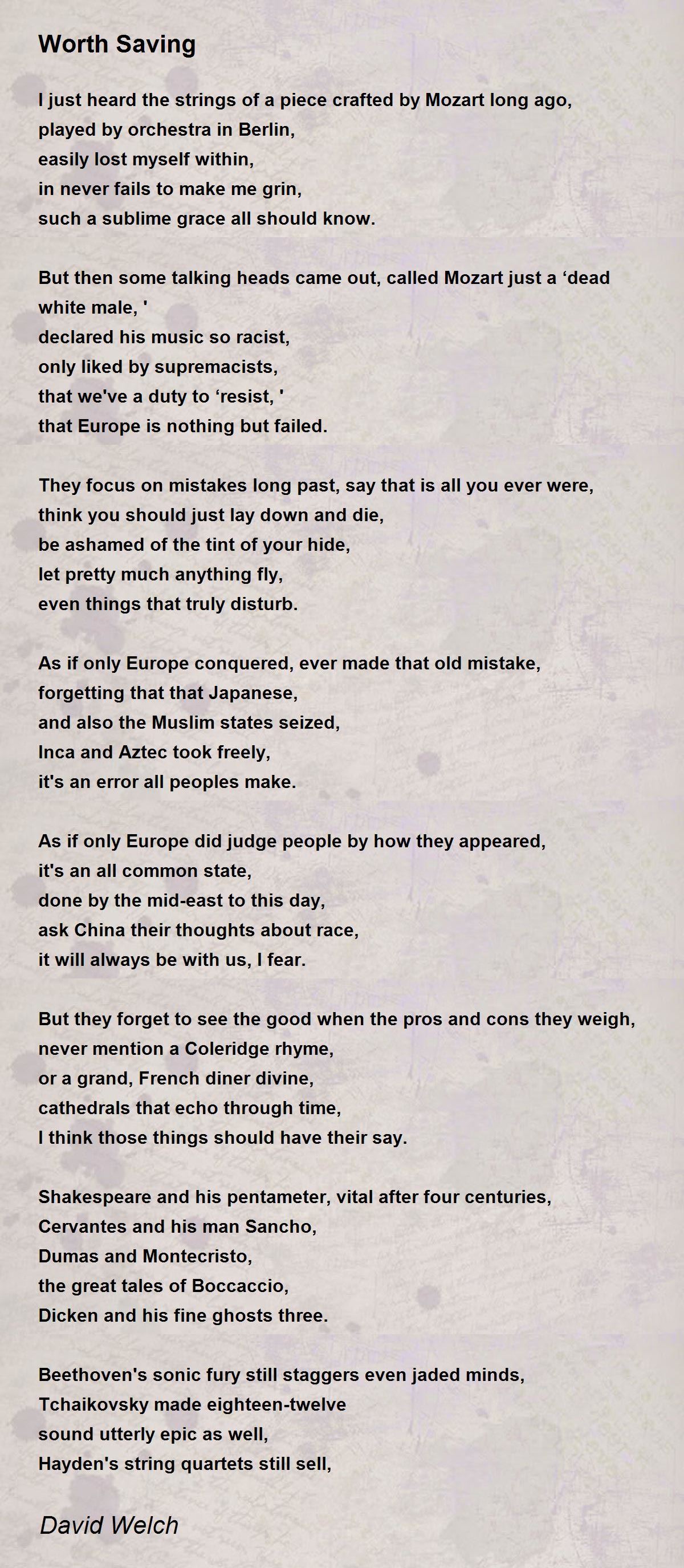 Worth Saving

I just heard the strings of a piece crafted by Mozart long ago,
played by orchestra in Berlin,
easily lost myself within,
in never fails to make me grin,
such a sublime grace all should know.

But then some talking heads came out, called Mozart just a ‘dead white male, '
declared his music so racist,
only liked by supremacists,
that we've a duty to ‘resist, '
that Europe is nothing but failed.

They focus on mistakes long past, say that is all you ever were,
think you should just lay down and die,
be ashamed of the tint of your hide,
let pretty much anything fly,
even things that truly disturb.

As if only Europe conquered, ever made that old mistake,
forgetting that that Japanese,
and also the Muslim states seized,
Inca and Aztec took freely,
it's an error all peoples make.

As if only Europe did judge people by how they appeared,
it's an all common state,
done by the mid-east to this day,
ask China their thoughts about race,
it will always be with us, I fear.

But they forget to see the good when the pros and cons they weigh,
never mention a Coleridge rhyme,
or a grand, French diner divine,
cathedrals that echo through time,
I think those things should have their say.

Shakespeare and his pentameter, vital after four centuries,
Cervantes and his man Sancho,
Dumas and Montecristo,
the great tales of Boccaccio,
Dicken and his fine ghosts three.

Beethoven's sonic fury still staggers even jaded minds,
Tchaikovsky made eighteen-twelve
sound utterly epic as well,
Hayden's string quartets still sell,

David Welch